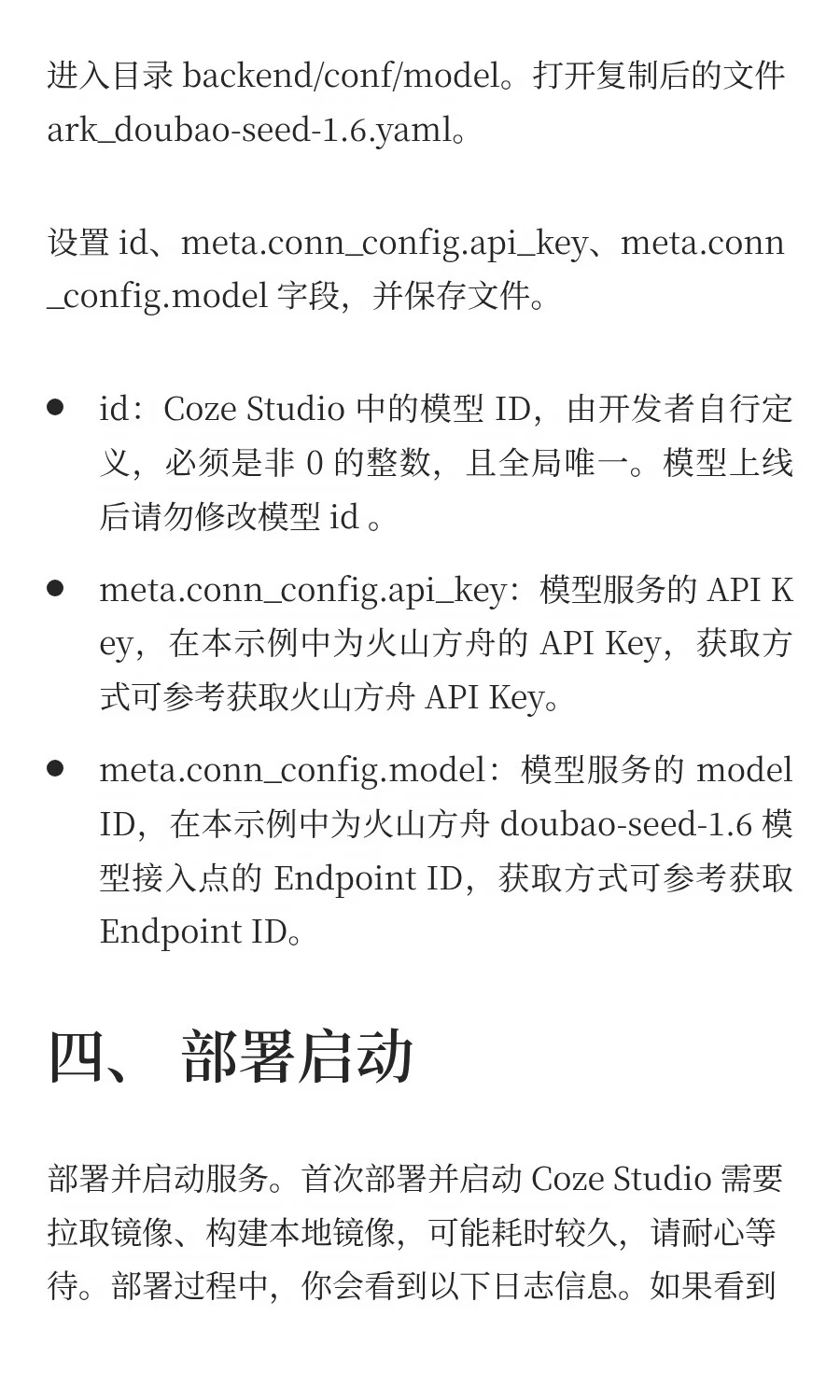 进入目录 backend/conf/model。打开复制后的文件 ark_doubao-seed-1.6.yaml。

设置 id、meta.conn_config.api_key、meta.conn_config.model 字段，并保存文件。

- id：Coze Studio 中的模型 ID，由开发者自行定义，必须是非 0 的整数，且全局唯一。模型上线后请勿修改模型 id 。
- meta.conn_config.api_key：模型服务的 API Key，在本示例中为火山方舟的 API Key，获取方式可参考获取火山方舟 API Key。
- meta.conn_config.model：模型服务的 model ID，在本示例中为火山方舟 doubao-seed-1.6 模型接入点的 Endpoint ID，获取方式可参考获取 Endpoint ID。

四、 部署启动

部署并启动服务。首次部署并启动 Coze Studio 需要拉取镜像、构建本地镜像，可能耗时较久，请耐心等待。部署过程中，你会看到以下日志信息。如果看到